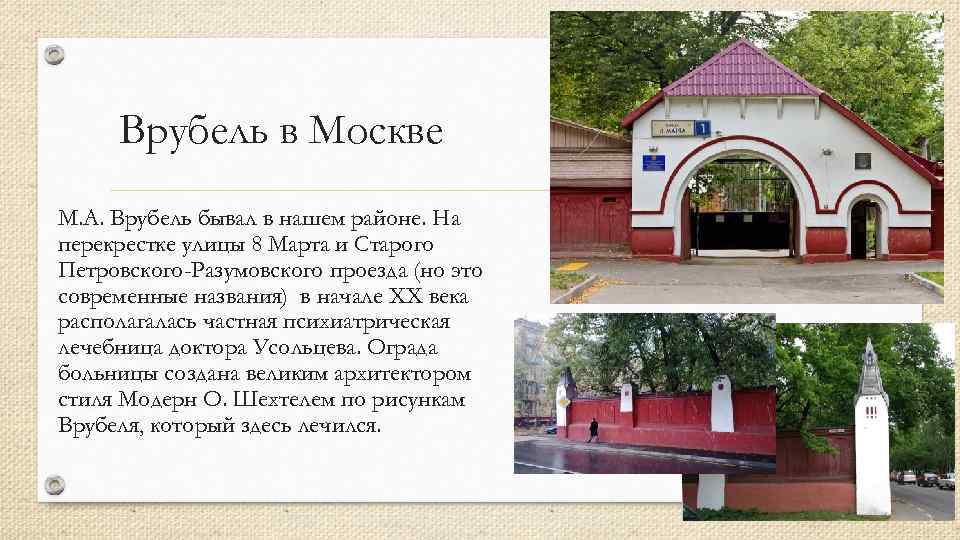 Врубель в Москве

М.А. Врубель бывал в нашем районе. На перекрестке улицы 8 Марта и Старого Петровского-Разумовского проезда (но это современные названия) в начале XX века располагалась частная психиатрическая лечебница доктора Усольцева. Ограда больницы создана великим архитектором стиля Модерн О. Шехтелем по рисункам Врубеля, который здесь лечился.

8 МАРТА 1